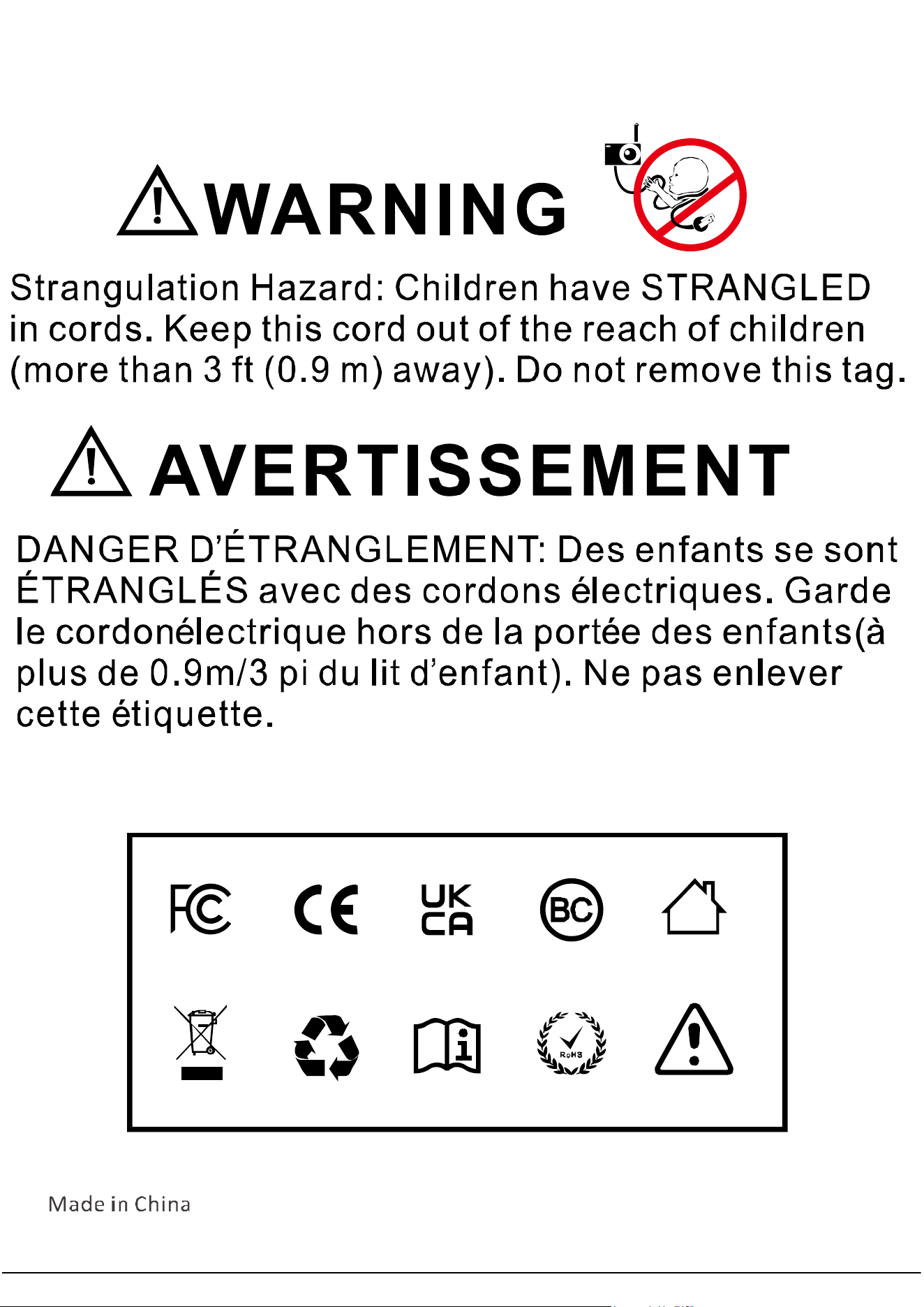 WARNING

Strangulation Hazard: Children have STRANGLED in cords. Keep this cord out of the reach of children (more than 3 ft (0.9 m) away). Do not remove this tag.

AVERTISSEMENT

DANGER D'ÉTRANGLEMENT: Des enfants se sont ÉTRANGLÉS avec des cordons électriques. Garde le cordonélectrique hors de la portée des enfants(à plus de 0.9m/3 pi du lit d'enfant). Ne pas enlever cette étiquette.

FC CE UK CA BC

RoHS

Made in China